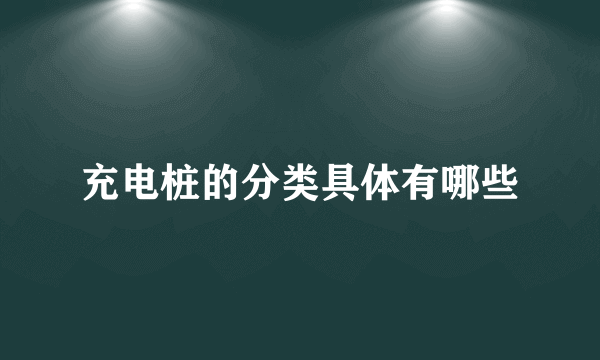 充电桩的分类具体有哪些